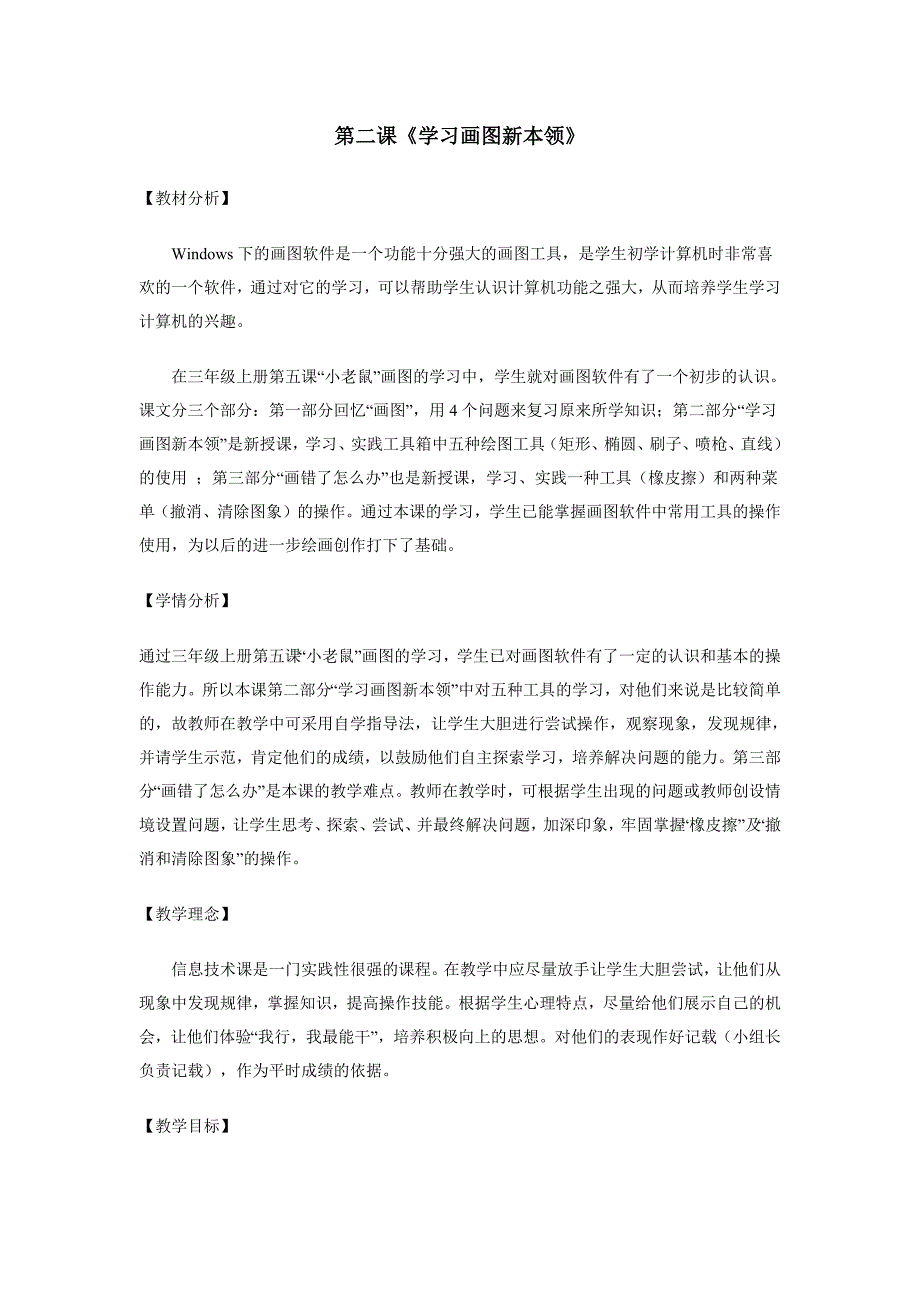 第二课《学习画图新本领》

【教材分析】

Windows 下的画图软件是一个功能十分强大的画图工具，是学生初学计算机时非常喜欢的一个软件，通过对它的学习，可以帮助学生认识计算机功能之强大，从而培养学生学习计算机的兴趣。

在三年级上册第五课“小老鼠”画图的学习中，学生就对画图软件有了一个初步的认识。课文分三个部分：第一部分回忆“画图”，用 4 个问题来复习原来所学知识；第二部分“学习画图新本领”是新授课，学习、实践工具箱中五种绘图工具（矩形、椭圆、刷子、喷枪、直线）的使用 ；第三部分“画错了怎么办”也是新授课，学习、实践一种工具（橡皮擦）和两种菜单（撤消、清除图象）的操作。通过本课的学习，学生已能掌握画图软件中常用工具的操作使用，为以后的进一步绘画创作打下了基础。

【学情分析】

通过三年级上册第五课“小老鼠”画图的学习，学生已对画图软件有了一定的认识和基本的操作能力。所以本课第二部分“学习画图新本领”中对五种工具的学习，对他们来说是比较简单的，故教师在教学中可采用自学指导法，让学生大胆进行尝试操作，观察现象，发现规律，并请学生示范，肯定他们的成绩，以鼓励他们自主探索学习，培养解决问题的能力。第三部分“画错了怎么办”是本课的教学难点。教师在教学时，可根据学生出现的问题或教师创设情境设置问题，让学生思考、探索、尝试、并最终解决问题，加深印象，牢固掌握“橡皮擦”及“撤消和清除图象”的操作。

【教学理念】

信息技术课是一门实践性很强的课程。在教学中应尽量放手让学生大胆尝试，让他们从现象中发现规律，掌握知识，提高操作技能。根据学生心理特点，尽量给他们展示自己的机会，让他们体验“我行，我最能干”，培养积极向上的思想。对他们的表现作好记载（小组长负责记载），作为平时成绩的依据。

【教学目标】